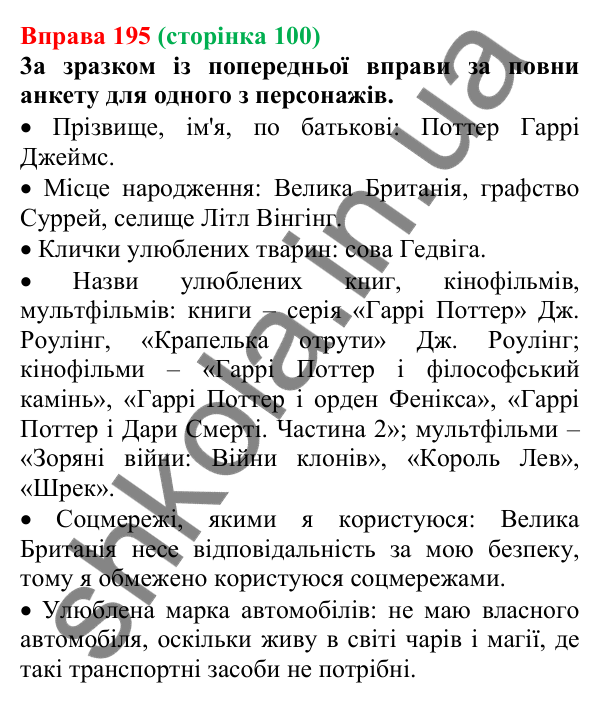 Вправа 195 (сторінка 100)
За зразком із попередньої вправи за повни анкету для одного з персонажів.

• Прізвище, ім'я, по батькові: Поттер Гаррі Джеймс.

• Місце народження: Велика Британія, графство Суррей, селище Літл Вінгінг.

• Клички улюблених тварин: сова Гедвіга.

• Назви улюблених книг, кінофільмів, мультфільмів: книги – серія «Гаррі Поттер» Дж. Роулінг, «Крапелька отрути» Дж. Роулінг; кінофільми – «Гаррі Поттер і філософський камінь», «Гаррі Поттер і орден Фенікса», «Гаррі Поттер і Дари Смерті. Частина 2»; мультфільми – «Зоряні війни: Війни клонів», «Король Лев», «Шрек».

• Соцмережі, якими я користуюся: Велика Британія несе відповідальність за мою безпеку, тому я обмежено користуюся соцмережами.

• Улюблена марка автомобілів: не маю власного автомобіля, оскільки живу в світі чарів і магії, де такі транспортні засоби не потрібні.

shkola.in.ua